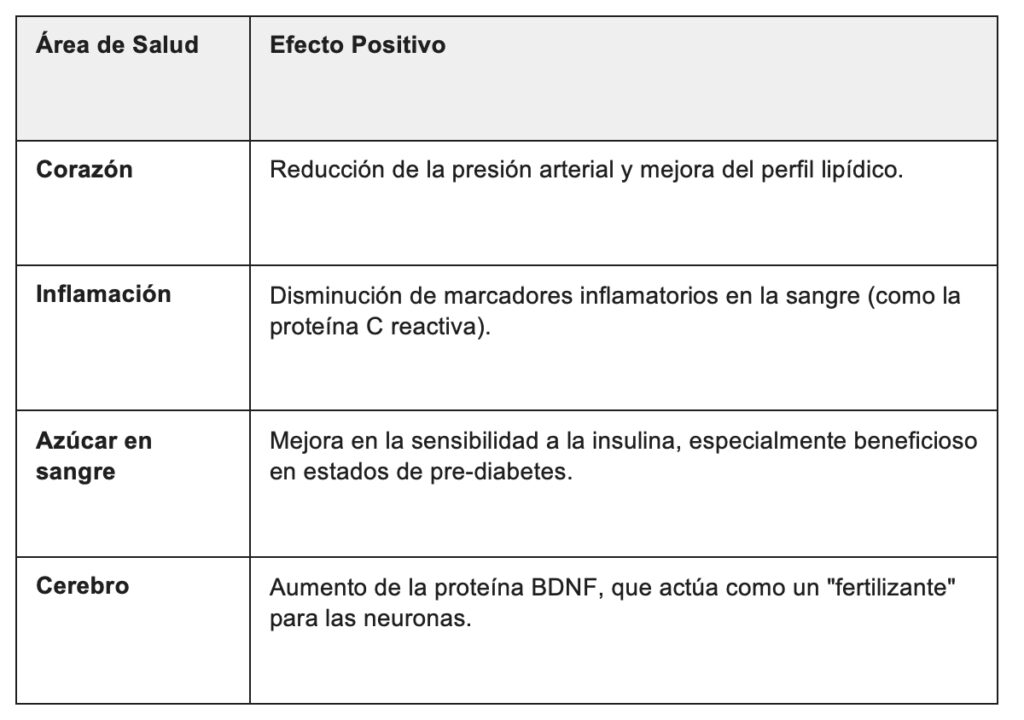 | Área de Salud | Efecto Positivo |
|---|---|
| Corazón | Reducción de la presión arterial y mejora del perfil lipídico. |
| Inflamación | Disminución de marcadores inflamatorios en la sangre (como la proteína C reactiva). |
| Azúcar en sangre | Mejora en la sensibilidad a la insulina, especialmente beneficioso en estados de pre-diabetes. |
| Cerebro | Aumento de la proteína BDNF, que actúa como un "fertilizante" para las neuronas. |